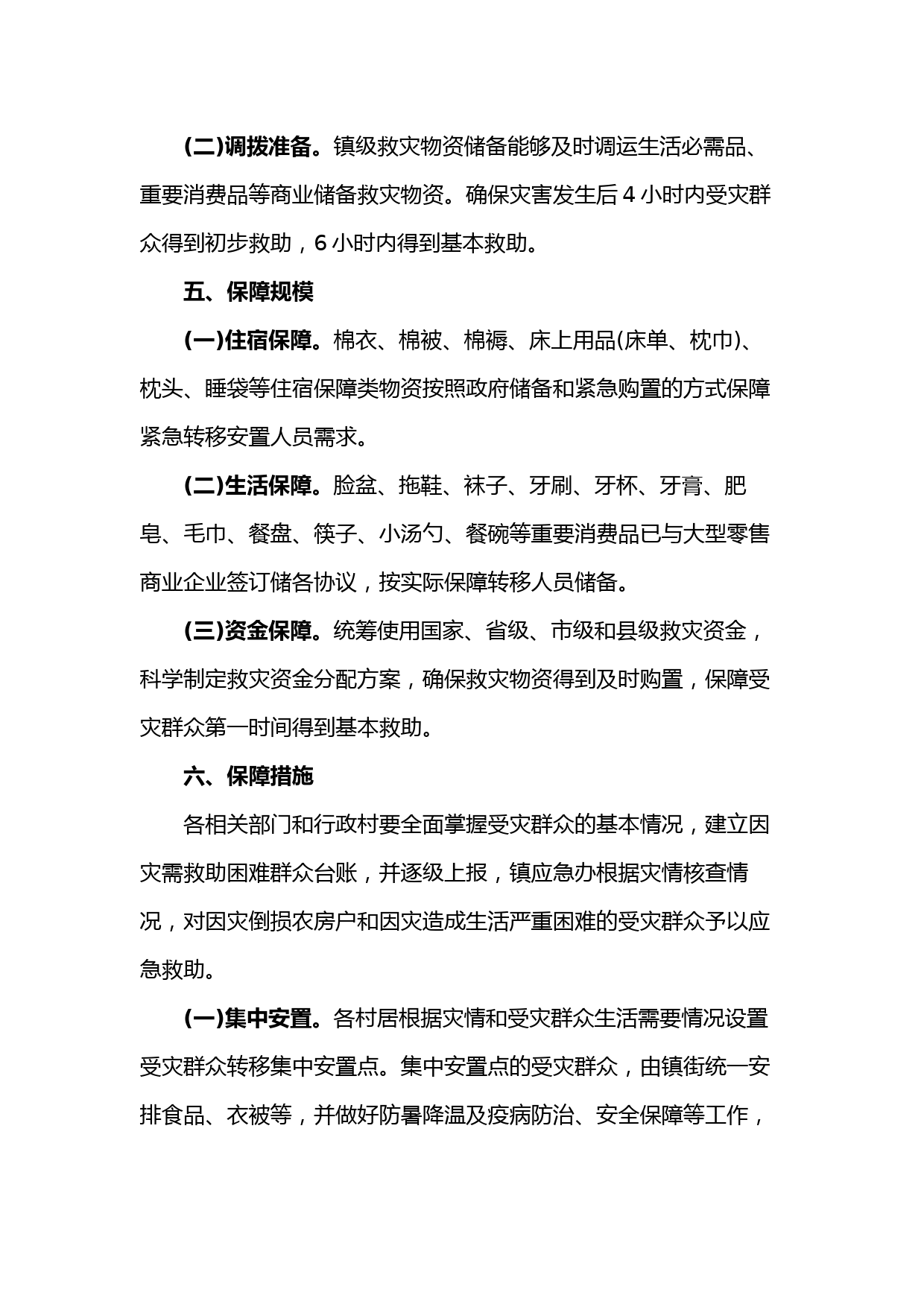 (二)调拨准备。镇级救灾物资储备能够及时调运生活必需品、重要消费品等商业储备救灾物资。确保灾害发生后 4 小时内受灾群众得到初步救助，6 小时内得到基本救助。

五、保障规模

(一)住宿保障。棉衣、棉被、棉褥、床上用品(床单、枕巾)、枕头、睡袋等住宿保障类物资按照政府储备和紧急购置的方式保障紧急转移安置人员需求。

(二)生活保障。脸盆、拖鞋、袜子、牙刷、牙杯、牙膏、肥皂、毛巾、餐盘、筷子、小汤勺、餐碗等重要消费品已与大型零售商业企业签订储各协议，按实际保障转移人员储备。

(三)资金保障。统筹使用国家、省级、市级和县级救灾资金，科学制定救灾资金分配方案，确保救灾物资得到及时购置，保障受灾群众第一时间得到基本救助。

六、保障措施

各相关部门和行政村要全面掌握受灾群众的基本情况，建立因灾需救助困难群众台账，并逐级上报，镇应急办根据灾情核查情况，对因灾倒损农房户和因灾造成生活严重困难的受灾群众予以应急救助。

(一)集中安置。各村居根据灾情和受灾群众生活需要情况设置受灾群众转移集中安置点。集中安置点的受灾群众，由镇街统一安排食品、衣被等，并做好防暑降温及疫病防治、安全保障等工作，